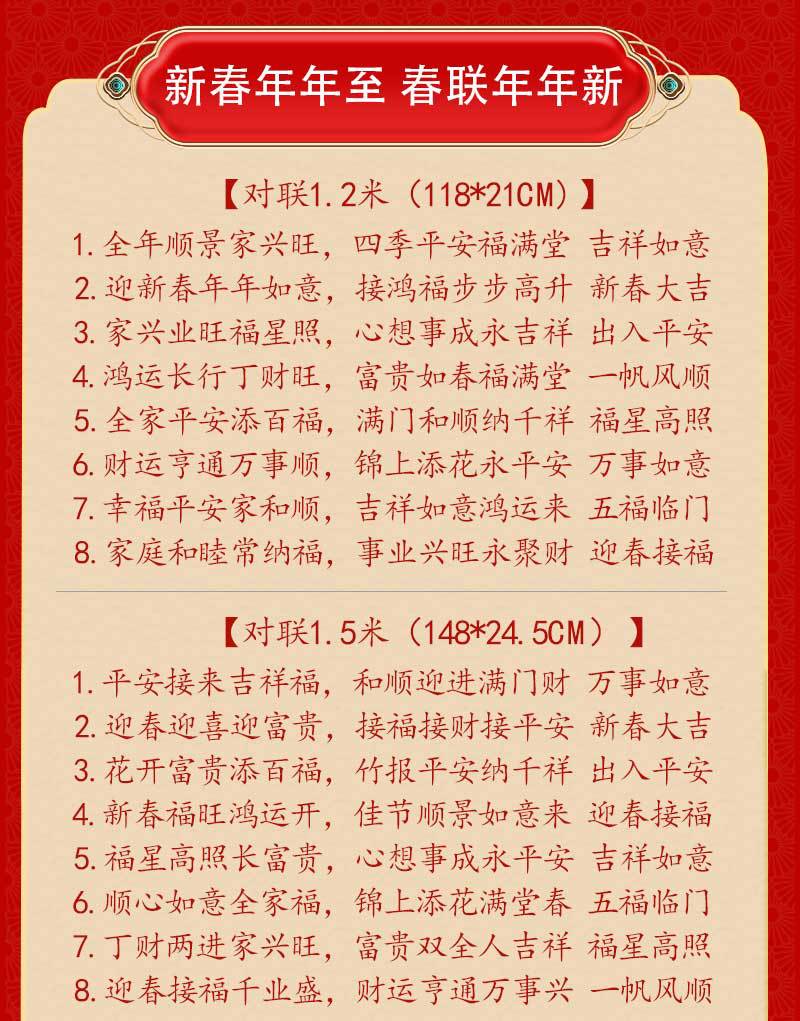 新春年年至 春联年年新

【对联1.2米（118*21CM）】

1. 全年顺景家兴旺，四季平安福满堂 吉祥如意
2. 迎新春年年如意，接鸿福步步高升 新春大吉
3. 家兴业旺福星照，心想事成永吉祥 出入平安
4. 鸿运长行丁财旺，富贵如春福满堂 一帆风顺
5. 全家平安添百福，满门和顺纳千祥 福星高照
6. 财运亨通万事顺，锦上添花永平安 万事如意
7. 幸福平安家和顺，吉祥如意鸿运来 五福临门
8. 家庭和睦常纳福，事业兴旺永聚财 迎春接福

【对联1.5米（148*24.5CM）】

1. 平安接来吉祥福，和顺迎进满门财 万事如意
2. 迎春迎喜迎富贵，接福接财接平安 新春大吉
3. 花开富贵添百福，竹报平安纳千祥 出入平安
4. 新春福旺鸿运开，佳节顺景如意来 迎春接福
5. 福星高照长富贵，心想事成永平安 吉祥如意
6. 顺心如意全家福，锦上添花满堂春 五福临门
7. 丁财两进家兴旺，富贵双全人吉祥 福星高照
8. 迎春接福千业盛，财运亨通万事兴 一帆风顺